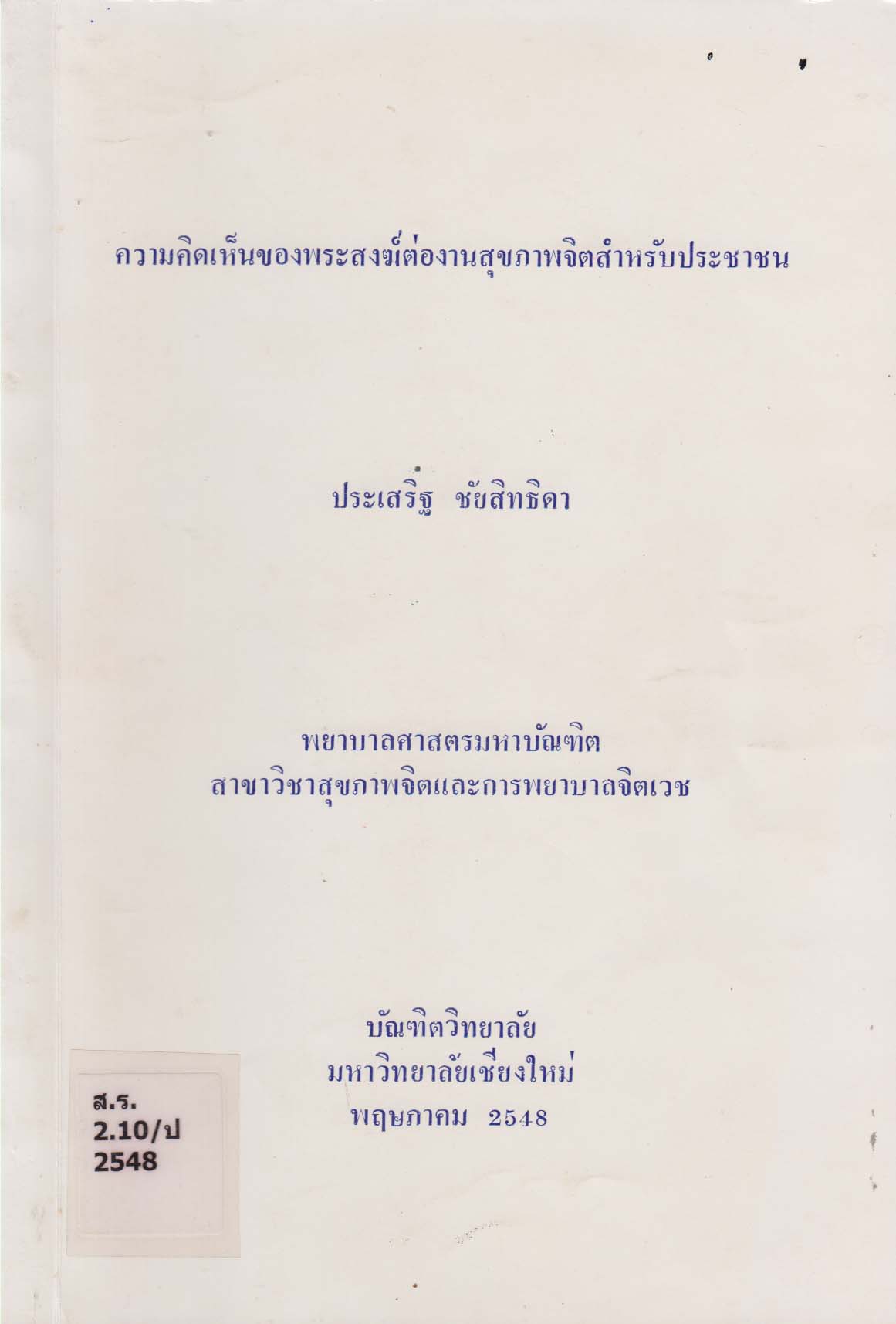 ความคิดเห็นของพระสงฆ์ต่องานสุขภาพจิตสำหรับประชาชน

ประเสริฐ ชัยสิทธิดา

พยาบาลศาสตรมหาบัณฑิต
สาขาวิชาสุขภาพจิตและการพยาบาลจิตเวช

บัณฑิตวิทยาลัย
มหาวิทยาลัยเชียงใหม่
พฤษภาคม 2548

ส.ร.
2.10/ป
2548